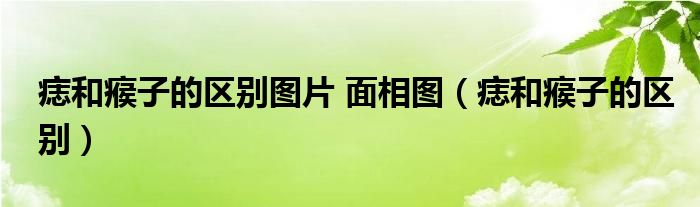 痣和瘊子的区别图片 面相图（痣和瘊子的区别）